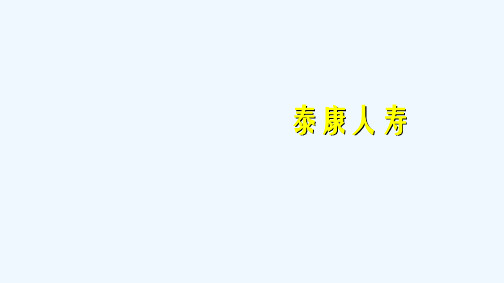 泰康人寿